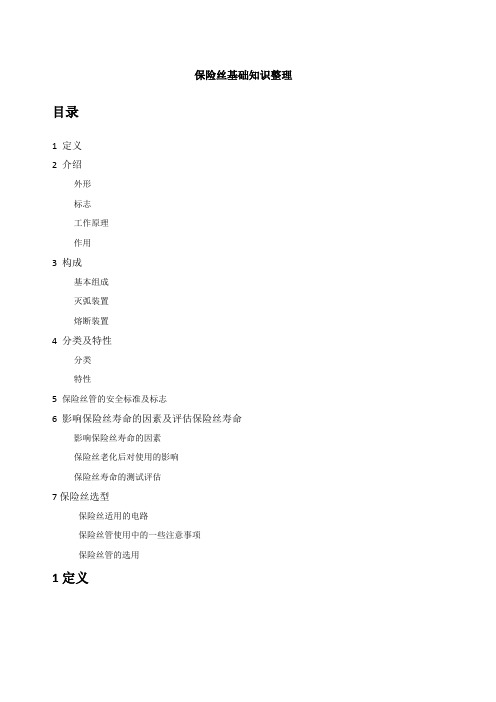 保险丝基础知识整理

目录

1 定义

2 介绍

外形

标志

工作原理

作用

3 构成

基本组成

灭弧装置

熔断装置

4 分类及特性

分类

特性

5 保险丝管的安全标准及标志

6 影响保险丝寿命的因素及评估保险丝寿命

影响保险丝寿命的因素

保险丝老化后对使用的影响

保险丝寿命的测试评估

7 保险丝选型

保险丝适用的电路

保险丝管使用中的一些注意事项

保险丝管的选用

1 定义